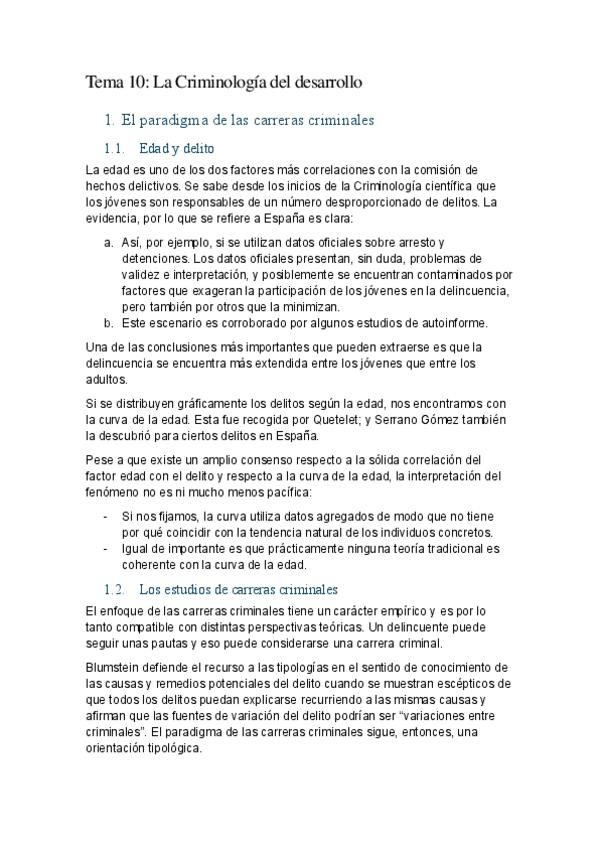 Tema 10: La Criminología del desarrollo

1. El paradigma de las carreras criminales

1.1. Edad y delito

La edad es uno de los dos factores más correlaciones con la comisión de hechos delictivos. Se sabe desde los inicios de la Criminología científica que los jóvenes son responsables de un número desproporcionado de delitos. La evidencia, por lo que se refiere a España es clara:

a. Así, por ejemplo, si se utilizan datos oficiales sobre arresto y detenciones. Los datos oficiales presentan, sin duda, problemas de validez e interpretación, y posiblemente se encuentran contaminados por factores que exageran la participación de los jóvenes en la delincuencia, pero también por otros que la minimizan.
b. Este escenario es corroborado por algunos estudios de autoinforme.

Una de las conclusiones más importantes que pueden extraerse es que la delincuencia se encuentra más extendida entre los jóvenes que entre los adultos.

Si se distribuyen gráficamente los delitos según la edad, nos encontramos con la curva de la edad. Esta fue recogida por Quetelet; y Serrano Gómez también la descubrió para ciertos delitos en España.

Pese a que existe un amplio consenso respecto a la sólida correlación del factor edad con el delito y respecto a la curva de la edad, la interpretación del fenómeno no es ni mucho menos pacífica:

- Si nos fijamos, la curva utiliza datos agregados de modo que no tiene por qué coincidir con la tendencia natural de los individuos concretos.
- Igual de importante es que prácticamente ninguna teoría tradicional es coherente con la curva de la edad.

1.2. Los estudios de carreras criminales

El enfoque de las carreras criminales tiene un carácter empírico y es por lo tanto compatible con distintas perspectivas teóricas. Un delincuente puede seguir unas pautas y eso puede considerarse una carrera criminal.

Blumstein defiende el recurso a las tipologías en el sentido de conocimiento de las causas y remedios potenciales del delito cuando se muestran escépticos de que todos los delitos puedan explicarse recurriendo a las mismas causas y afirman que las fuentes de variación del delito podrían ser “variaciones entre criminales”. El paradigma de las carreras criminales sigue, entonces, una orientación tipológica.